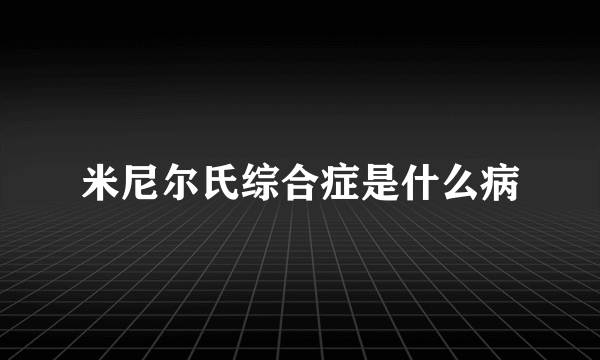 米尼尔氏综合症是什么病